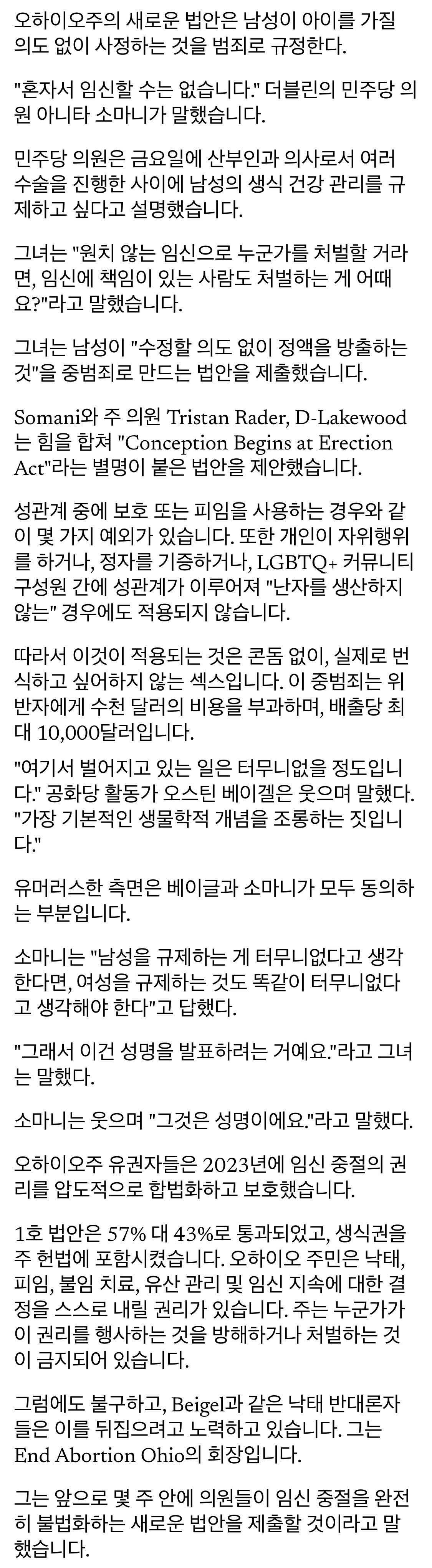 오하이오주의 새로운 법안은 남성이 아이를 가질 의도 없이 사정하는 것을 범죄로 규정한다.

"혼자서 임신할 수는 없습니다." 더블린의 민주당 의원 아니타 소마니가 말했습니다.

민주당 의원은 금요일에 산부인과 의사로서 여러 수술을 진행한 사이에 남성의 생식 건강 관리를 규제하고 싶다고 설명했습니다.

그녀는 "원치 않는 임신으로 누군가를 처벌할 거라면, 임신에 책임이 있는 사람도 처벌하는 게 어때요?"라고 말했습니다.

그녀는 남성이 "수정할 의도 없이 정액을 방출하는 것"을 중범죄로 만드는 법안을 제출했습니다.

Somani와 주 의원 Tristan Rader, D-Lakewood는 힘을 합쳐 "Conception Begins at Erection Act"라는 별명이 붙은 법안을 제안했습니다.

성관계 중에 보호 또는 피임을 사용하는 경우와 같이 몇 가지 예외가 있습니다. 또한 개인이 자위행위를 하거나, 정자를 기증하거나, LGBTQ+ 커뮤니티 구성원 간에 성관계가 이루어져 "난자를 생산하지 않는" 경우에도 적용되지 않습니다.

따라서 이것이 적용되는 것은 콘돔 없이, 실제로 번식하고 싶어하지 않는 섹스입니다. 이 중범죄는 위반자에게 수천 달러의 비용을 부과하며, 배출당 최대 10,000달러입니다.

"여기서 벌어지고 있는 일은 터무니없을 정도입니다." 공화당 활동가 오스틴 베이겔은 웃으며 말했다. "가장 기본적인 생물학적 개념을 조롱하는 짓입니다."

유머러스한 측면은 베이글과 소마니가 모두 동의하는 부분입니다.

소마니는 "남성을 규제하는 게 터무니없다고 생각한다면, 여성을 규제하는 것도 똑같이 터무니없다고 생각해야 한다"고 답했다.

"그래서 이건 성명을 발표하려는 거예요."라고 그녀는 말했다.

소마니는 웃으며 "그것은 성명이에요."라고 말했다.

오하이오주 유권자들은 2023년에 임신 중절의 권리를 압도적으로 합법화하고 보호했습니다.

1호 법안은 57% 대 43%로 통과되었고, 생식권을 주 헌법에 포함시켰습니다. 오하이오 주민은 낙태, 피임, 불임 치료, 유산 관리 및 임신 지속에 대한 결정을 스스로 내릴 권리가 있습니다. 주는 누군가가 이 권리를 행사하는 것을 방해하거나 처벌하는 것이 금지되어 있습니다.

그럼에도 불구하고, Beigel과 같은 낙태 반대론자들은 이를 뒤집으려고 노력하고 있습니다. 그는 End Abortion Ohio의 회장입니다.

그는 앞으로 몇 주 안에 의원들이 임신 중절을 완전히 불법화하는 새로운 법안을 제출할 것이라고 말했습니다.